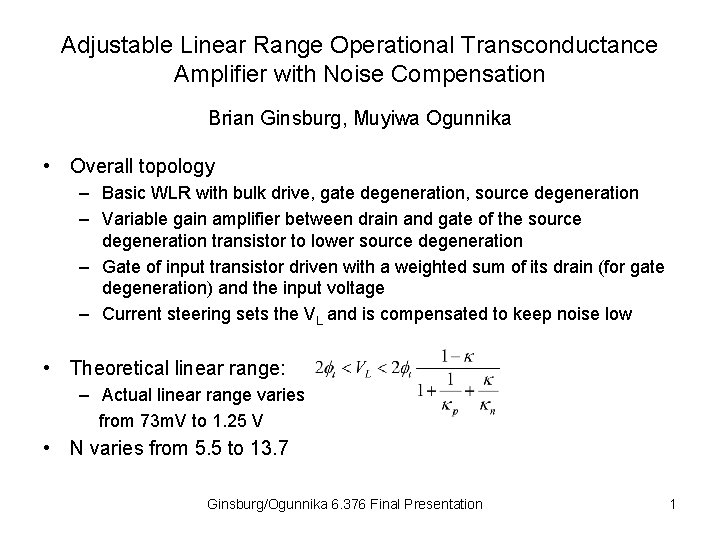 Adjustable Linear Range Operational Transconductance Amplifier with Noise Compensation

Brian Ginsburg, Muyiwa Ogunnika

• Overall topology
– Basic WLR with bulk drive, gate degeneration, source degeneration
– Variable gain amplifier between drain and gate of the source degeneration transistor to lower source degeneration
– Gate of input transistor driven with a weighted sum of its drain (for gate degeneration) and the input voltage
– Current steering sets the $V_L$ and is compensated to keep noise low

• Theoretical linear range: $2\phi_t < V_L < 2\phi_t \frac{1-\kappa}{1+\frac{1}{\kappa_p}+\frac{\kappa}{\kappa_n}}$
– Actual linear range varies from 73mV to 1.25 V
• N varies from 5.5 to 13.7

Ginsburg/Ogunnika 6.376 Final Presentation

1